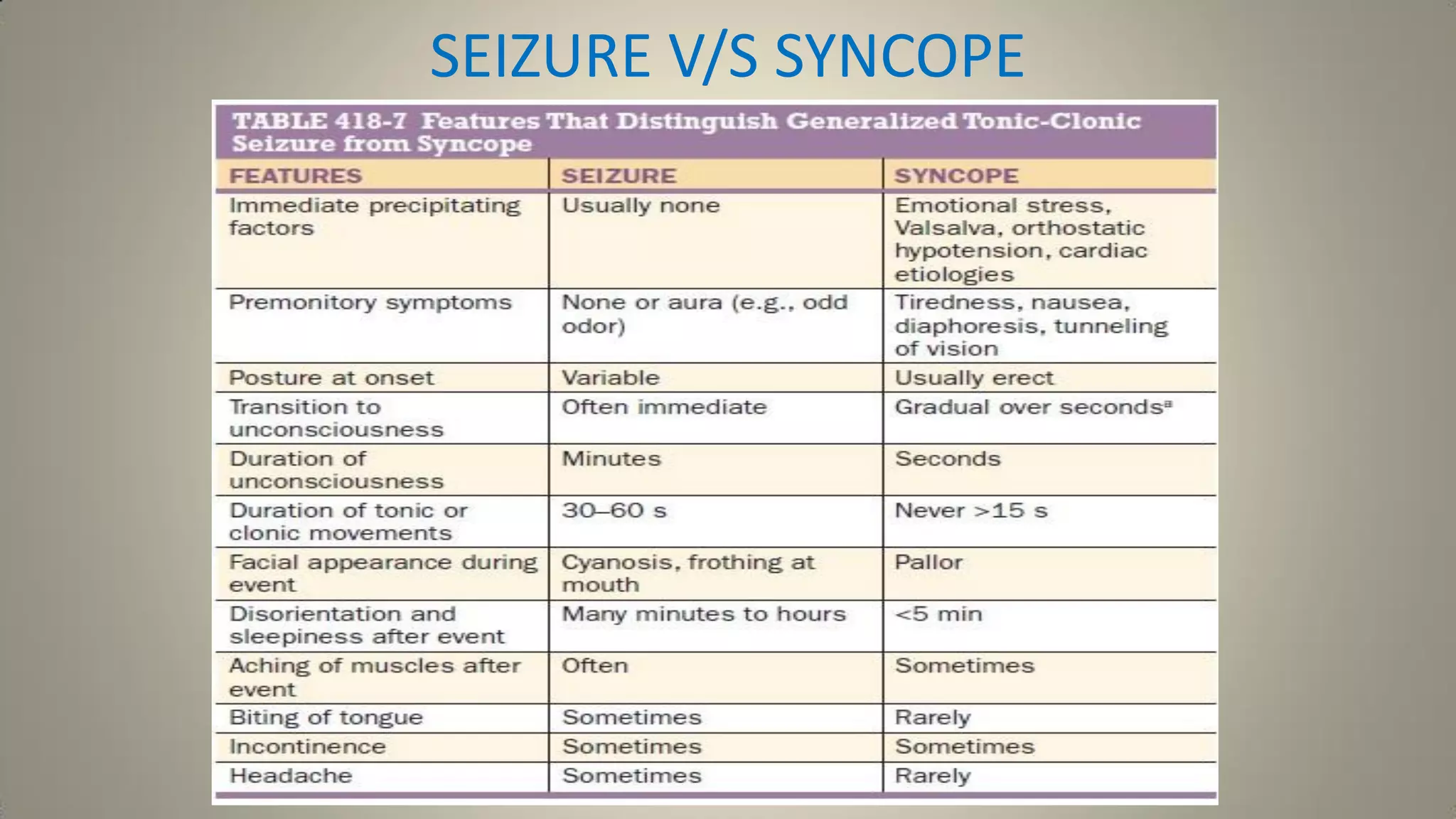 SEIZURE V/S SYNCOPE

TABLE 418-7 Features That Distinguish Generalized Tonic-Clonic Seizure from Syncope

| FEATURES | SEIZURE | SYNCOPE |
|---|---|---|
| Immediate precipitating factors | Usually none | Emotional stress, Valsalva, orthostatic hypotension, cardiac etiologies |
| Premonitory symptoms | None or aura (e.g., odd odor) | Tiredness, nausea, diaphoresis, tunneling of vision |
| Posture at onset | Variable | Usually erect |
| Transition to unconsciousness | Often immediate | Gradual over seconds$^a$ |
| Duration of unconsciousness | Minutes | Seconds |
| Duration of tonic or clonic movements | 30–60 s | Never >15 s |
| Facial appearance during event | Cyanosis, frothing at mouth | Pallor |
| Disorientation and sleepiness after event | Many minutes to hours | <5 min |
| Aching of muscles after event | Often | Sometimes |
| Biting of tongue | Sometimes | Rarely |
| Incontinence | Sometimes | Sometimes |
| Headache | Sometimes | Rarely |